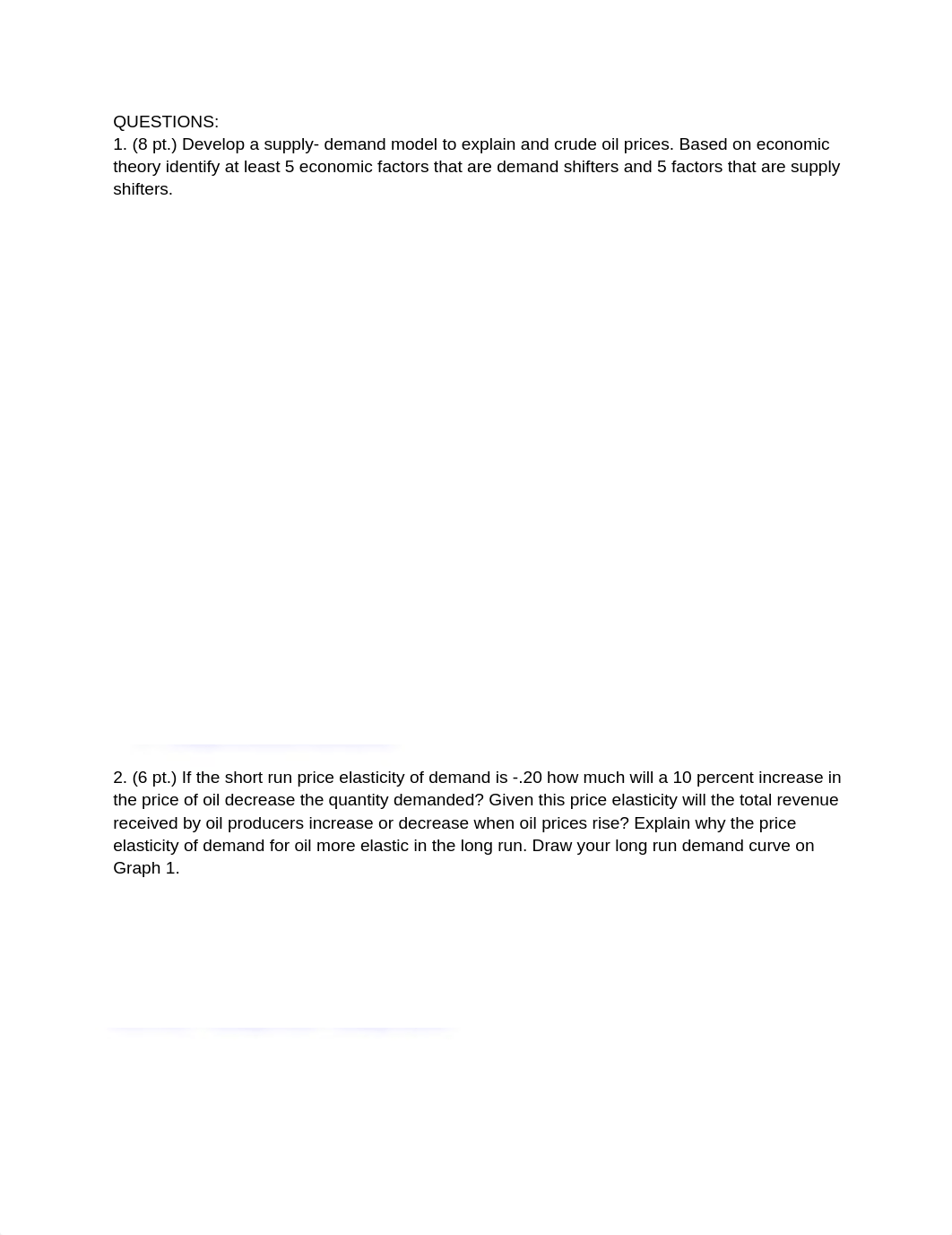 QUESTIONS:
1. (8 pt.) Develop a supply- demand model to explain and crude oil prices. Based on economic theory identify at least 5 economic factors that are demand shifters and 5 factors that are supply shifters.

2. (6 pt.) If the short run price elasticity of demand is -.20 how much will a 10 percent increase in the price of oil decrease the quantity demanded? Given this price elasticity will the total revenue received by oil producers increase or decrease when oil prices rise? Explain why the price elasticity of demand for oil more elastic in the long run. Draw your long run demand curve on Graph 1.